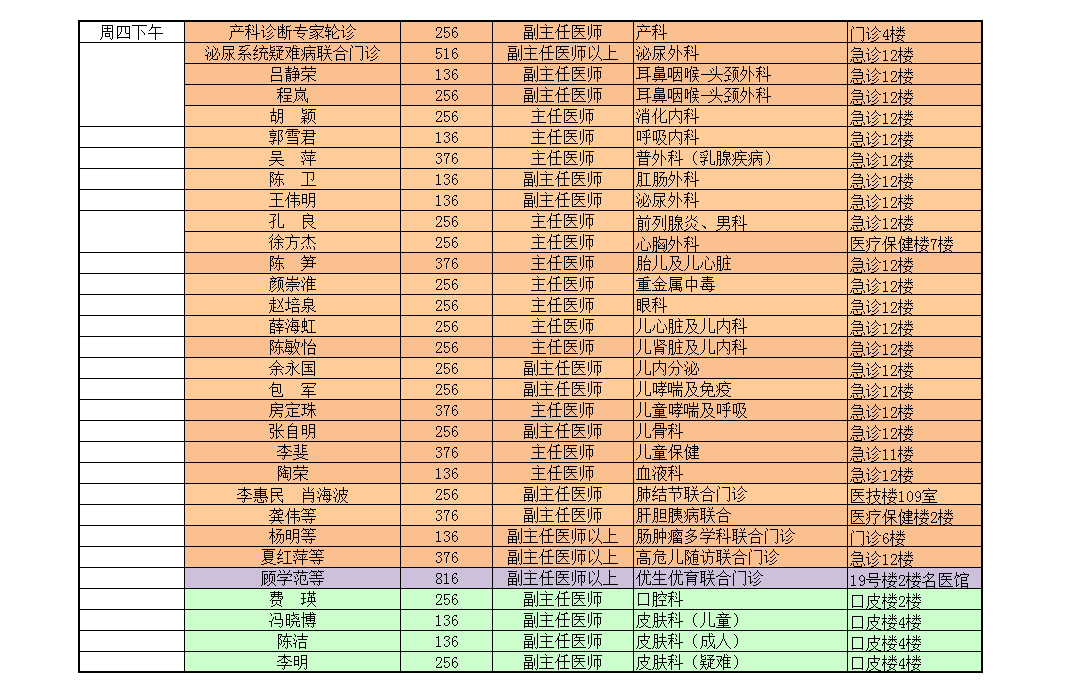 | 周四下午 | 产科诊断专家轮诊 | 256 | 副主任医师 | 产科 | 门诊4楼 |
|---|---|---|---|---|---|
| | 泌尿系统疑难病联合门诊 | 516 | 副主任医师以上 | 泌尿外科 | 急诊12楼 |
| | 吕静荣 | 136 | 副主任医师 | 耳鼻咽喉-头颈外科 | 急诊12楼 |
| | 程岚 | 256 | 副主任医师 | 耳鼻咽喉-头颈外科 | 急诊12楼 |
| | 胡　颖 | 256 | 主任医师 | 消化内科 | 急诊12楼 |
| | 郭雪君 | 136 | 主任医师 | 呼吸内科 | 急诊12楼 |
| | 吴　萍 | 376 | 主任医师 | 普外科（乳腺疾病） | 急诊12楼 |
| | 陈　卫 | 136 | 副主任医师 | 肛肠外科 | 急诊12楼 |
| | 王伟明 | 136 | 副主任医师 | 泌尿外科 | 急诊12楼 |
| | 孔　良 | 256 | 主任医师 | 前列腺炎、男科 | 急诊12楼 |
| | 徐方杰 | 256 | 主任医师 | 心胸外科 | 医疗保健楼7楼 |
| | 陈　笋 | 376 | 主任医师 | 胎儿及儿心脏 | 急诊12楼 |
| | 颜崇淮 | 256 | 主任医师 | 重金属中毒 | 急诊12楼 |
| | 赵培泉 | 256 | 主任医师 | 眼科 | 急诊12楼 |
| | 薛海虹 | 256 | 主任医师 | 儿心脏及儿内科 | 急诊12楼 |
| | 陈敏怡 | 256 | 主任医师 | 儿肾脏及儿内科 | 急诊12楼 |
| | 余永国 | 256 | 副主任医师 | 儿内分泌 | 急诊12楼 |
| | 包　军 | 256 | 副主任医师 | 儿哮喘及免疫 | 急诊12楼 |
| | 房定珠 | 376 | 主任医师 | 儿童哮喘及呼吸 | 急诊12楼 |
| | 张自明 | 256 | 副主任医师 | 儿骨科 | 急诊12楼 |
| | 李斐 | 376 | 主任医师 | 儿童保健 | 急诊11楼 |
| | 陶荣 | 136 | 主任医师 | 血液科 | 急诊12楼 |
| | 李惠民　肖海波 | 256 | 副主任医师 | 肺结节联合门诊 | 医技楼109室 |
| | 龚伟等 | 376 | 副主任医师 | 肝胆胰病联合 | 医疗保健楼2楼 |
| | 杨明等 | 136 | 副主任医师以上 | 肠肿瘤多学科联合门诊 | 门诊6楼 |
| | 夏红萍等 | 376 | 副主任医师以上 | 高危儿随访联合门诊 | 急诊12楼 |
| | 顾学范等 | 816 | 副主任医师以上 | 优生优育联合门诊 | 19号楼2楼名医馆 |
| | 费　瑛 | 256 | 副主任医师 | 口腔科 | 口皮楼2楼 |
| | 冯晓博 | 136 | 副主任医师 | 皮肤科（儿童） | 口皮楼4楼 |
| | 陈洁 | 136 | 副主任医师 | 皮肤科（成人） | 口皮楼4楼 |
| | 李明 | 256 | 副主任医师 | 皮肤科（疑难） | 口皮楼4楼 |